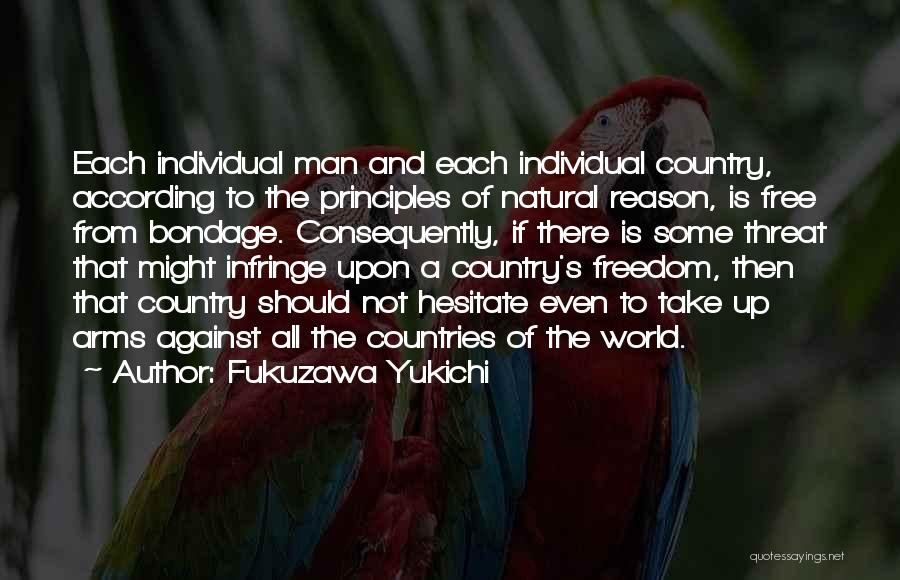 Each individual man and each individual country, according to the principles of natural reason, is free from bondage. Consequently, if there is some threat that might infringe upon a country's freedom, then that country should not hesitate even to take up arms against all the countries of the world.
~ Author: Fukuzawa Yukichi

quotessayings.net